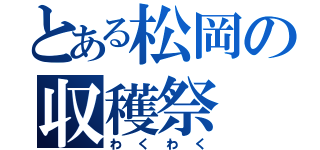 とある松岡の収穫祭
わくわく